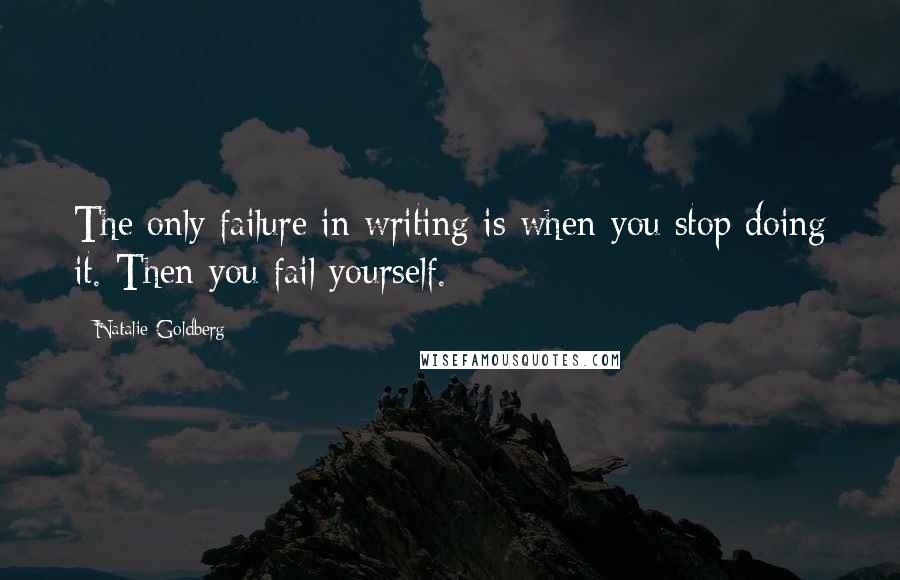 The only failure in writing is when you stop doing it. Then you fail yourself.

Natalie Goldberg

WISEFAMOUSQUOTES.COM